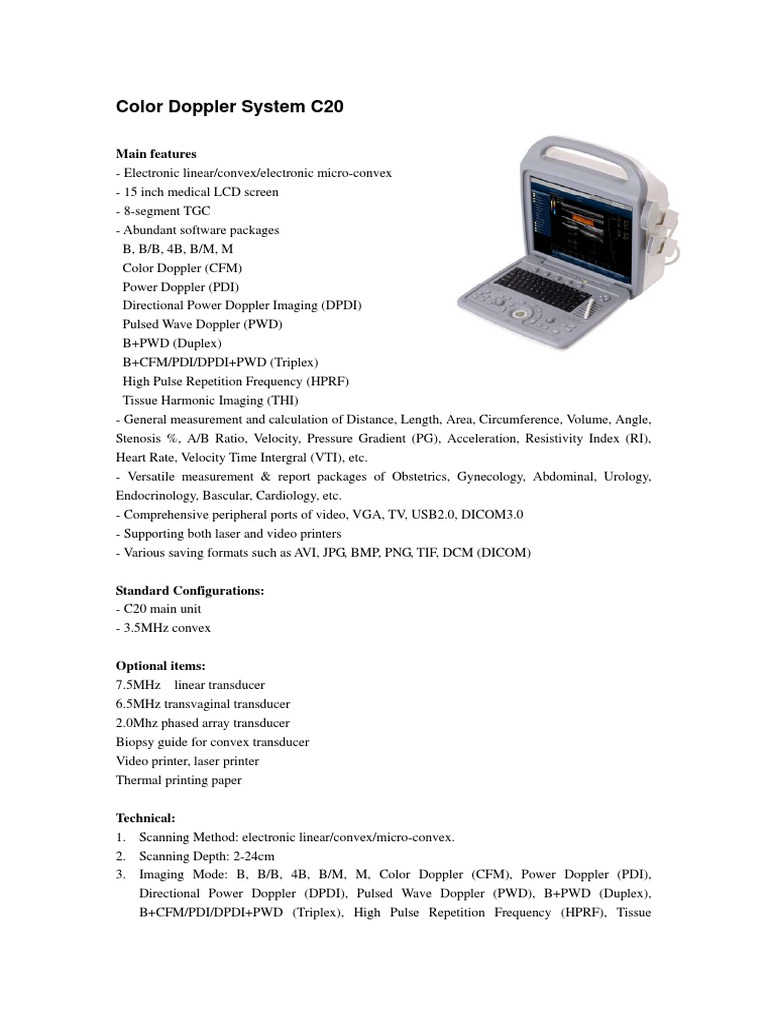 Color Doppler System C20

Main features
- Electronic linear/convex/electronic micro-convex
- 15 inch medical LCD screen
- 8-segment TGC
- Abundant software packages
B, B/B, 4B, B/M, M
Color Doppler (CFM)
Power Doppler (PDI)
Directional Power Doppler Imaging (DPDI)
Pulsed Wave Doppler (PWD)
B+PWD (Duplex)
B+CFM/PDI/DPDI+PWD (Triplex)
High Pulse Repetition Frequency (HPRF)
Tissue Harmonic Imaging (THI)
- General measurement and calculation of Distance, Length, Area, Circumference, Volume, Angle, Stenosis %, A/B Ratio, Velocity, Pressure Gradient (PG), Acceleration, Resistivity Index (RI), Heart Rate, Velocity Time Intergral (VTI), etc.
- Versatile measurement & report packages of Obstetrics, Gynecology, Abdominal, Urology, Endocrinology, Bascular, Cardiology, etc.
- Comprehensive peripheral ports of video, VGA, TV, USB2.0, DICOM3.0
- Supporting both laser and video printers
- Various saving formats such as AVI, JPG, BMP, PNG, TIF, DCM (DICOM)

Standard Configurations:
- C20 main unit
- 3.5MHz convex

Optional items:
7.5MHz linear transducer
6.5MHz transvaginal transducer
2.0Mhz phased array transducer
Biopsy guide for convex transducer
Video printer, laser printer
Thermal printing paper

Technical:
1. Scanning Method: electronic linear/convex/micro-convex.
2. Scanning Depth: 2-24cm
3. Imaging Mode: B, B/B, 4B, B/M, M, Color Doppler (CFM), Power Doppler (PDI), Directional Power Doppler (DPDI), Pulsed Wave Doppler (PWD), B+PWD (Duplex), B+CFM/PDI/DPDI+PWD (Triplex), High Pulse Repetition Frequency (HPRF), Tissue